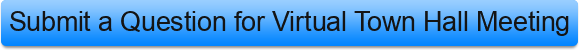 Submit a Question for Virtual Town Hall Meeting